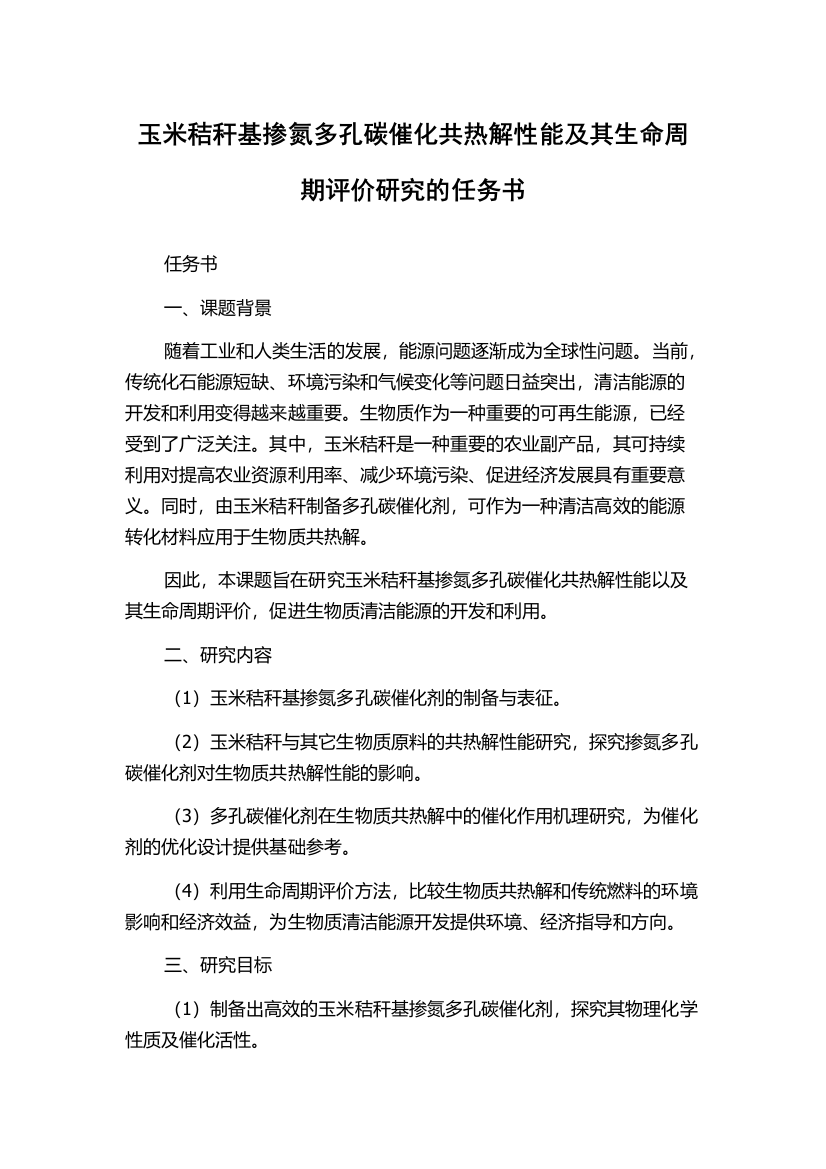 玉米秸秆基掺氮多孔碳催化共热解性能及其生命周期评价研究的任务书

任务书

一、课题背景

随着工业和人类生活的发展，能源问题逐渐成为全球性问题。当前，传统化石能源短缺、环境污染和气候变化等问题日益突出，清洁能源的开发和利用变得越来越重要。生物质作为一种重要的可再生能源，已经受到了广泛关注。其中，玉米秸秆是一种重要的农业副产品，其可持续利用对提高农业资源利用率、减少环境污染、促进经济发展具有重要意义。同时，由玉米秸秆制备多孔碳催化剂，可作为一种清洁高效的能源转化材料应用于生物质共热解。

因此，本课题旨在研究玉米秸秆基掺氮多孔碳催化共热解性能以及其生命周期评价，促进生物质清洁能源的开发和利用。

二、研究内容

（1）玉米秸秆基掺氮多孔碳催化剂的制备与表征。

（2）玉米秸秆与其它生物质原料的共热解性能研究，探究掺氮多孔碳催化剂对生物质共热解性能的影响。

（3）多孔碳催化剂在生物质共热解中的催化作用机理研究，为催化剂的优化设计提供基础参考。

（4）利用生命周期评价方法，比较生物质共热解和传统燃料的环境影响和经济效益，为生物质清洁能源开发提供环境、经济指导和方向。

三、研究目标

（1）制备出高效的玉米秸秆基掺氮多孔碳催化剂，探究其物理化学性质及催化活性。